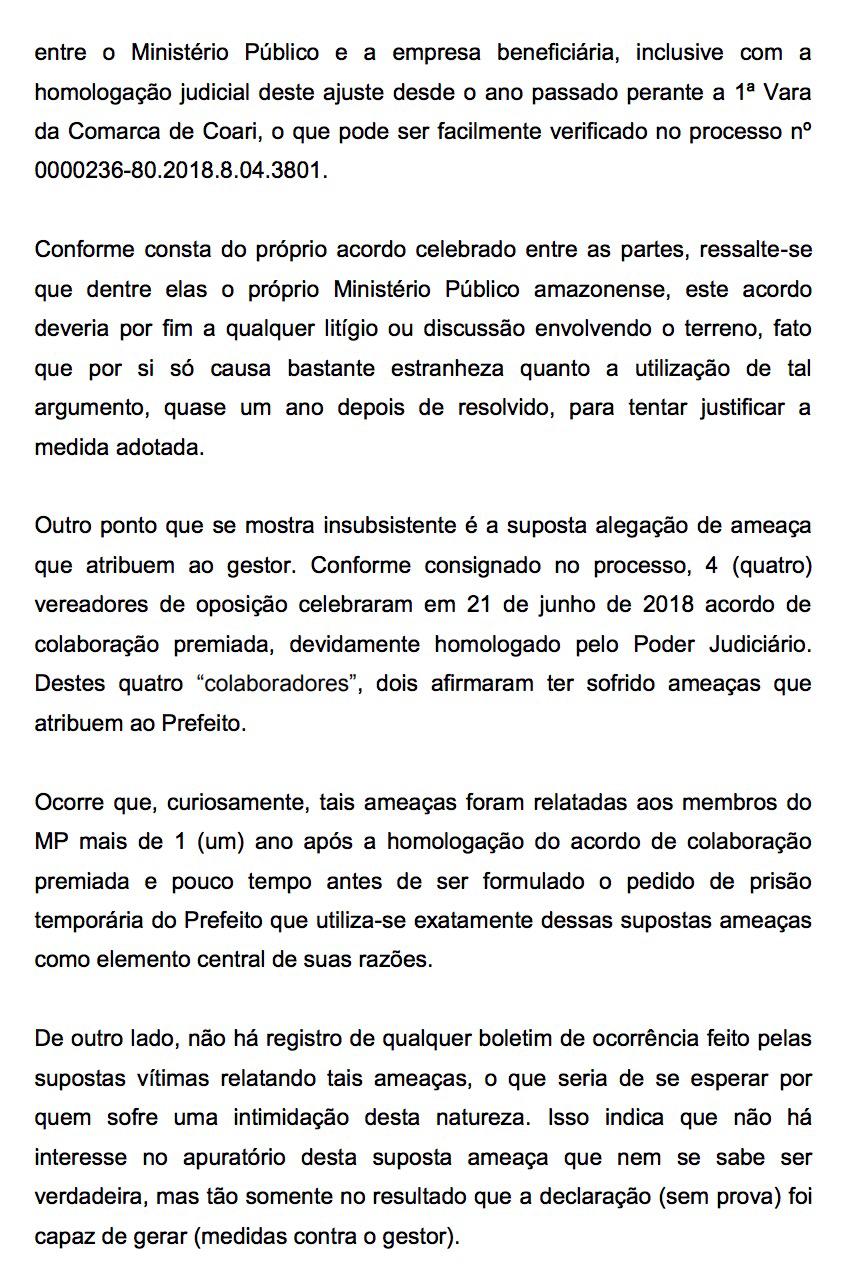 entre o Ministério Público e a empresa beneficiária, inclusive com a homologação judicial deste ajuste desde o ano passado perante a 1ª Vara da Comarca de Coari, o que pode ser facilmente verificado no processo nº 0000236-80.2018.8.04.3801.

Conforme consta do próprio acordo celebrado entre as partes, ressalte-se que dentre elas o próprio Ministério Público amazonense, este acordo deveria por fim a qualquer litígio ou discussão envolvendo o terreno, fato que por si só causa bastante estranheza quanto a utilização de tal argumento, quase um ano depois de resolvido, para tentar justificar a medida adotada.

Outro ponto que se mostra insubsistente é a suposta alegação de ameaça que atribuem ao gestor. Conforme consignado no processo, 4 (quatro) vereadores de oposição celebraram em 21 de junho de 2018 acordo de colaboração premiada, devidamente homologado pelo Poder Judiciário. Destes quatro “colaboradores”, dois afirmaram ter sofrido ameaças que atribuem ao Prefeito.

Ocorre que, curiosamente, tais ameaças foram relatadas aos membros do MP mais de 1 (um) ano após a homologação do acordo de colaboração premiada e pouco tempo antes de ser formulado o pedido de prisão temporária do Prefeito que utiliza-se exatamente dessas supostas ameaças como elemento central de suas razões.

De outro lado, não há registro de qualquer boletim de ocorrência feito pelas supostas vítimas relatando tais ameaças, o que seria de se esperar por quem sofre uma intimidação desta natureza. Isso indica que não há interesse no apuratório desta suposta ameaça que nem se sabe ser verdadeira, mas tão somente no resultado que a declaração (sem prova) foi capaz de gerar (medidas contra o gestor).